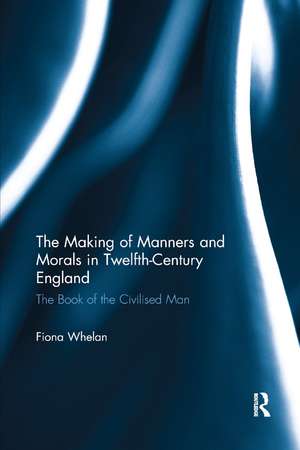 The Making of Manners and Morals in Twelfth-Century England

The Book of the Civilised Man

Fiona Whelan

R